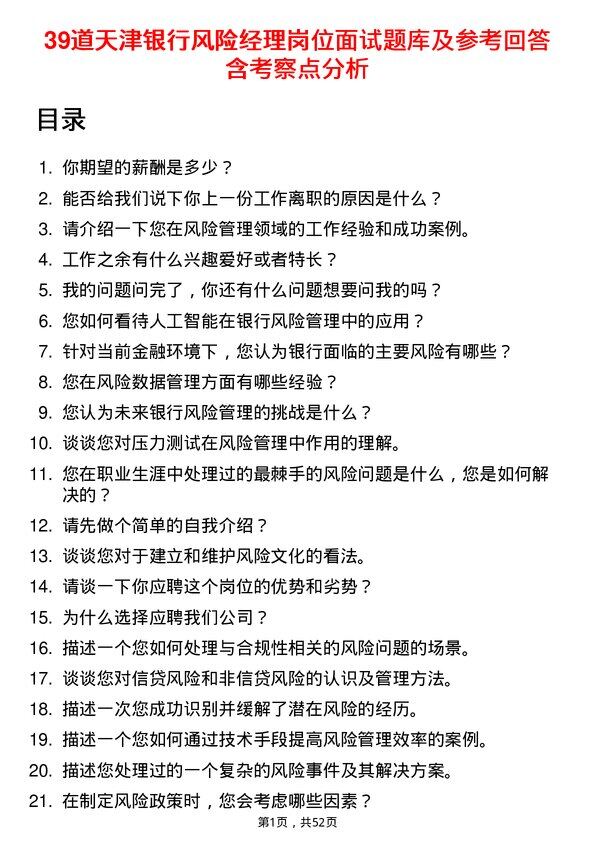 39道天津银行风险经理岗位面试题库及参考回答含考察点分析

目录

1. 你期望的薪酬是多少？
2. 能否给我们说下你上一份工作离职的原因是什么？
3. 请介绍一下您在风险管理领域的工作经验和成功案例。
4. 工作之余有什么兴趣爱好或者特长？
5. 我的问题问完了，你还有什么问题想要问我的吗？
6. 您如何看待人工智能在银行风险管理中的应用？
7. 针对当前金融环境下，您认为银行面临的主要风险有哪些？
8. 您在风险数据管理方面有哪些经验？
9. 您认为未来银行风险管理的挑战是什么？
10. 谈谈您对压力测试在风险管理中作用的理解。
11. 您在职业生涯中处理过的最棘手的风险问题是什么，您是如何解决的？
12. 请先做个简单的自我介绍？
13. 谈谈您对于建立和维护风险文化的看法。
14. 请谈一下你应聘这个岗位的优势和劣势？
15. 为什么选择应聘我们公司？
16. 描述一个您如何处理与合规性相关的风险问题的场景。
17. 谈谈您对信贷风险和非信贷风险的认识及管理方法。
18. 描述一次您成功识别并缓解了潜在风险的经历。
19. 描述一个您如何通过技术手段提高风险管理效率的案例。
20. 描述您处理过的一个复杂的风险事件及其解决方案。
21. 在制定风险政策时，您会考虑哪些因素？

第1页，共52页